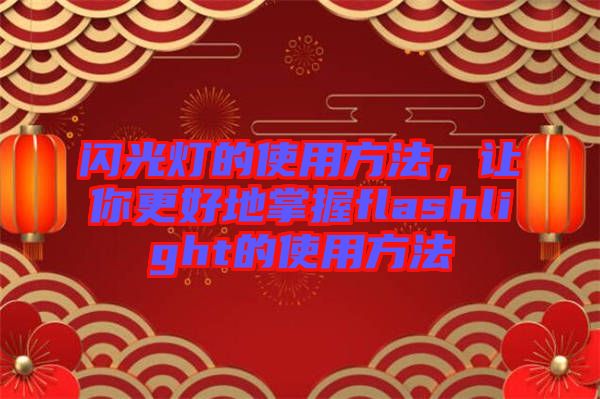 闪光灯的使用方法，让你更好地掌握flashlight的使用方法